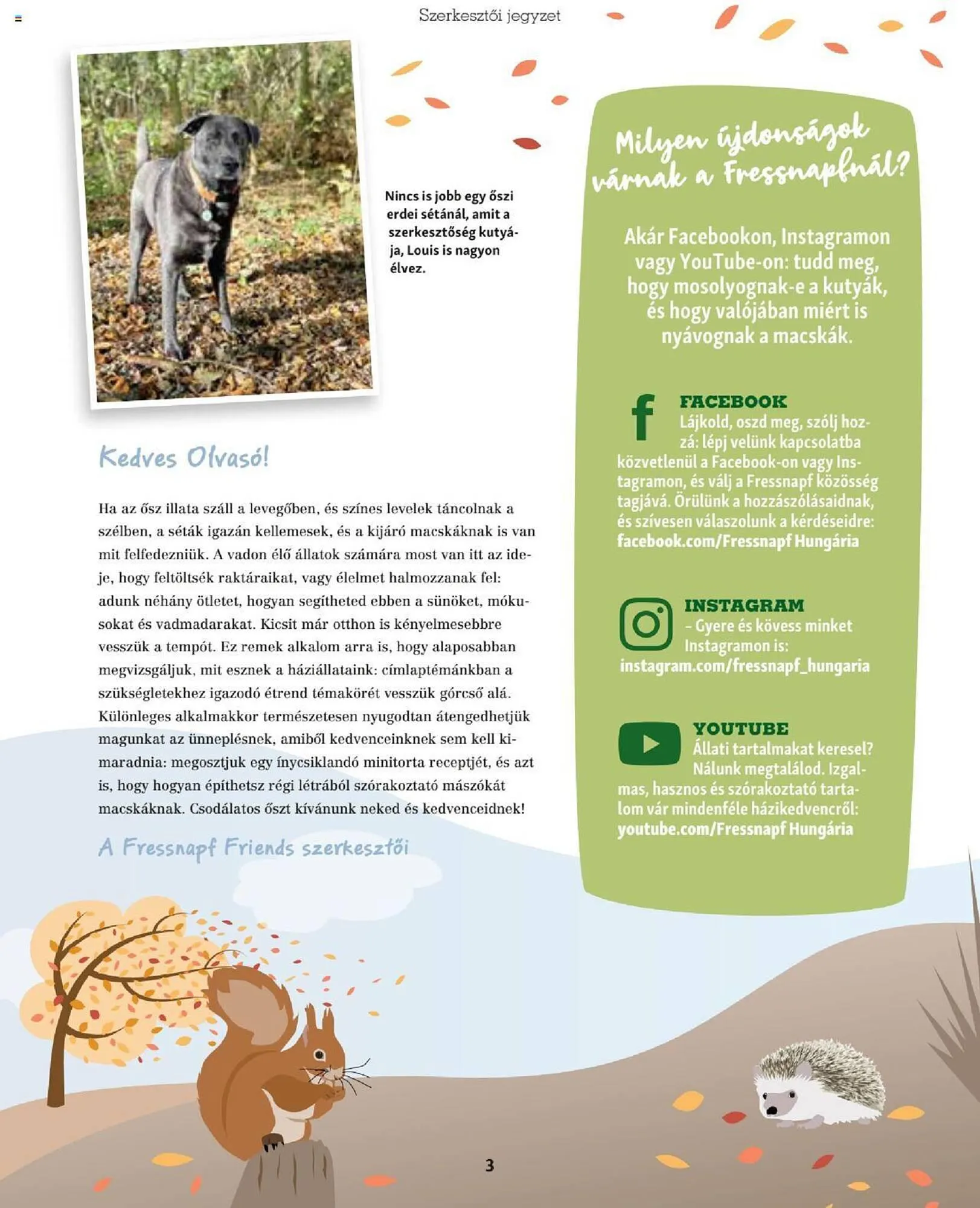 Szerkesztői jegyzet

Nincs is jobb egy őszi erdei sétánál, amit a szerkesztőség kutyája, Louis is nagyon élvez.

Kedves Olvasó!

Ha az ősz illata száll a levegőben, és színes levelek táncolnak a szélben, a séták igazán kellemesek, és a kijáró macskáknak is van mit felfedezniük. A vadon élő állatok számára most van itt az ideje, hogy feltöltsék raktáraikat, vagy élelmet halmozzanak fel: adunk néhány ötletet, hogyan segítheted ebben a sünöket, mókusokat és vadmadarakat. Kicsit már otthon is kényelmesebbre vesszük a tempót. Ez remek alkalom arra is, hogy alaposabban megvizsgáljuk, mit esznek a háziállataink: címlaptémánkban a szükségletekhez igazodó étrend témakörét vesszük górcső alá. Különleges alkalmakkor természetesen nyugodtan átengedhetjük magunkat az ünneplésnek, amiből kedvenceinknek sem kell kimaradnia: megosztjuk egy ínycsiklandó minitorta receptjét, és azt is, hogy hogyan építhetsz régi létrából szórakoztató mászókát macskáknak. Csodálatos őszt kívánunk neked és kedvenceidnek!

A Fressnapf Friends szerkesztői

Milyen újdonságok várnak a Fressnapfnál?

Akár Facebookon, Instagramon vagy YouTube-on: tudd meg, hogy mosolyognak-e a kutyák, és hogy valójában miért is nyávognak a macskák.

FACEBOOK
Lájkold, oszd meg, szólj hozzá: lépj velünk kapcsolatba közvetlenül a Facebook-on vagy Instagramon, és válj a Fressnapf közösség tagjává. Örülünk a hozzászólásaidnak, és szívesen válaszolunk a kérdéseidre: facebook.com/Fressnapf Hungária

INSTAGRAM
– Gyere és kövess minket Instagramon is: instagram.com/fressnapf_hungaria

YOUTUBE
Állati tartalmakat keresel? Nálunk megtalálod. Izgalmas, hasznos és szórakoztató tartalom vár mindenféle házikedvencről: youtube.com/Fressnapf Hungária

3